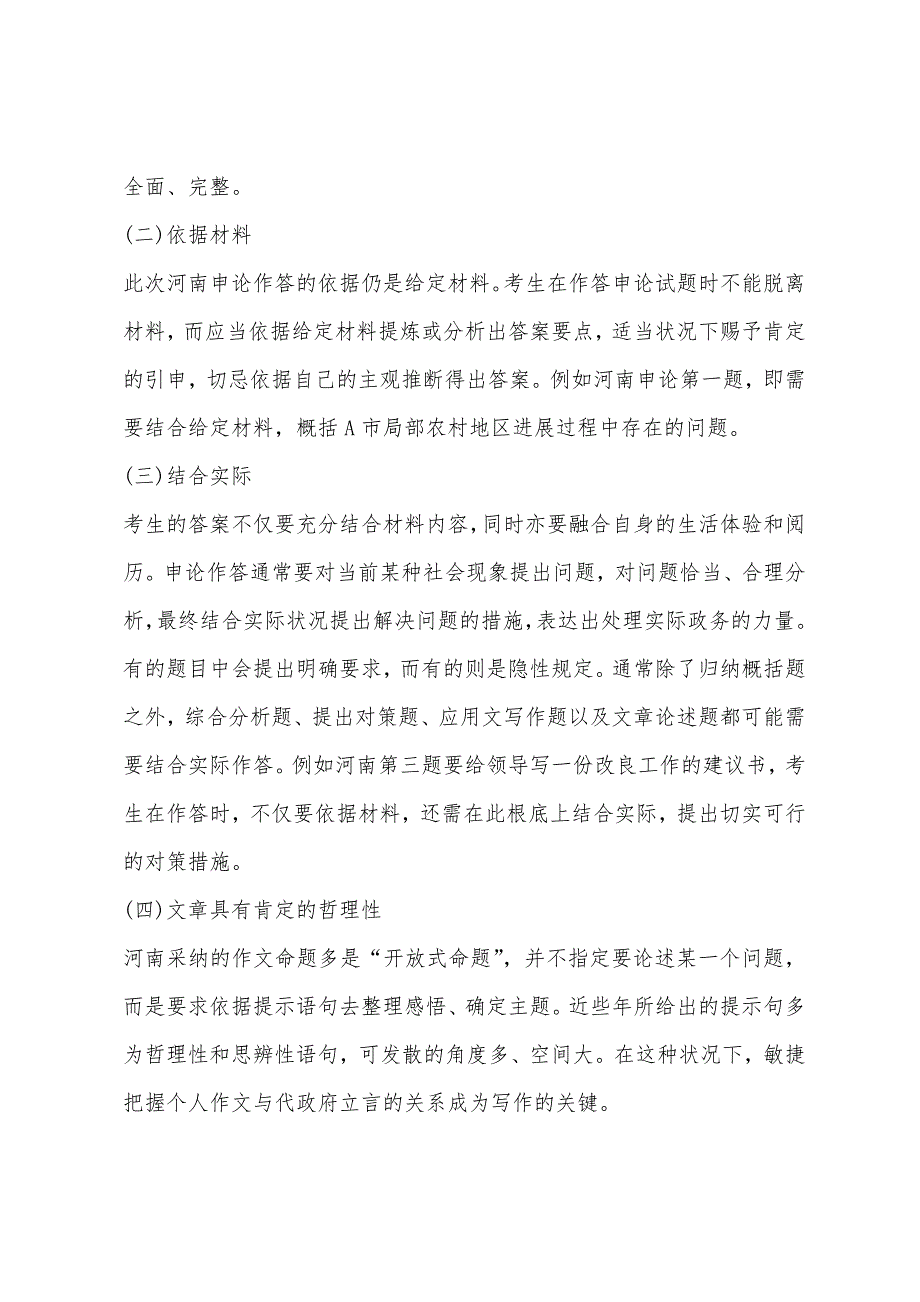 全面、完整。

(二)依据材料

此次河南申论作答的依据仍是给定材料。考生在作答申论试题时不能脱离材料，而应当依据给定材料提炼或分析出答案要点，适当状况下赐予肯定的引申，切忌依据自己的主观推断得出答案。例如河南申论第一题，即需要结合给定材料，概括A市局部农村地区进展过程中存在的问题。

(三)结合实际

考生的答案不仅要充分结合材料内容，同时亦要融合自身的生活体验和阅历。申论作答通常要对当前某种社会现象提出问题，对问题恰当、合理分析，最终结合实际状况提出解决问题的措施，表达出处理实际政务的力量。有的题目中会提出明确要求，而有的则是隐性规定。通常除了归纳概括题之外，综合分析题、提出对策题、应用文写作题以及文章论述题都可能需要结合实际作答。例如河南第三题要给领导写一份改良工作的建议书，考生在作答时，不仅要依据材料，还需在此根底上结合实际，提出切实可行的对策措施。

(四)文章具有肯定的哲理性

河南采纳的作文命题多是“开放式命题”，并不指定要论述某一个问题，而是要求依据提示语句去整理感悟、确定主题。近些年所给出的提示句多为哲理性和思辨性语句，可发散的角度多、空间大。在这种状况下，敏捷把握个人作文与代政府立言的关系成为写作的关键。